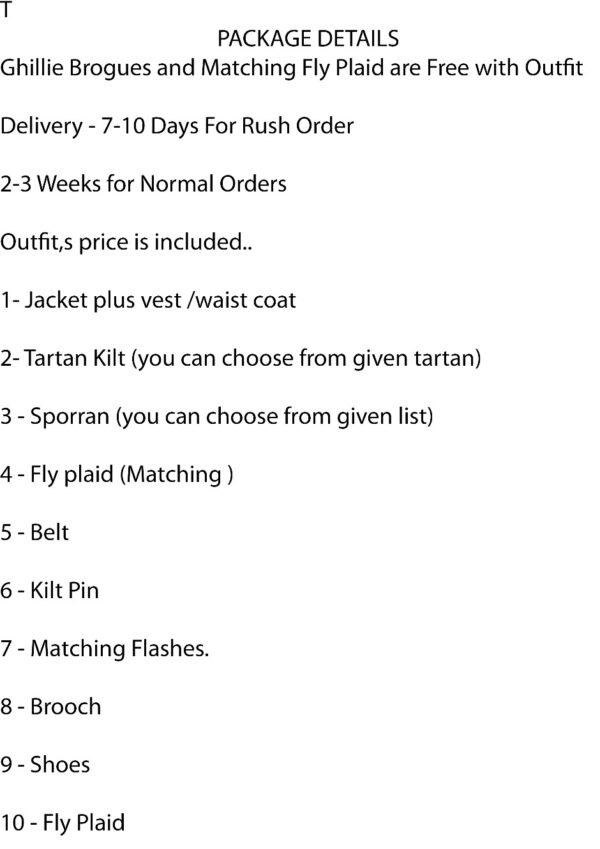 T

PACKAGE DETAILS

Ghillie Brogues and Matching Fly Plaid are Free with Outfit

Delivery - 7-10 Days For Rush Order

2-3 Weeks for Normal Orders

Outfit,s price is included..

1- Jacket plus vest /waist coat

2- Tartan Kilt (you can choose from given tartan)

3 - Sporran (you can choose from given list)

4 - Fly plaid (Matching )

5 - Belt

6 - Kilt Pin

7 - Matching Flashes.

8 - Brooch

9 - Shoes

10 - Fly Plaid